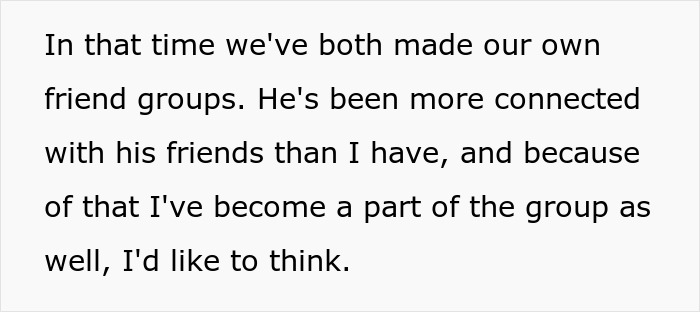 In that time we've both made our own friend groups. He's been more connected with his friends than I have, and because of that I've become a part of the group as well, I'd like to think.